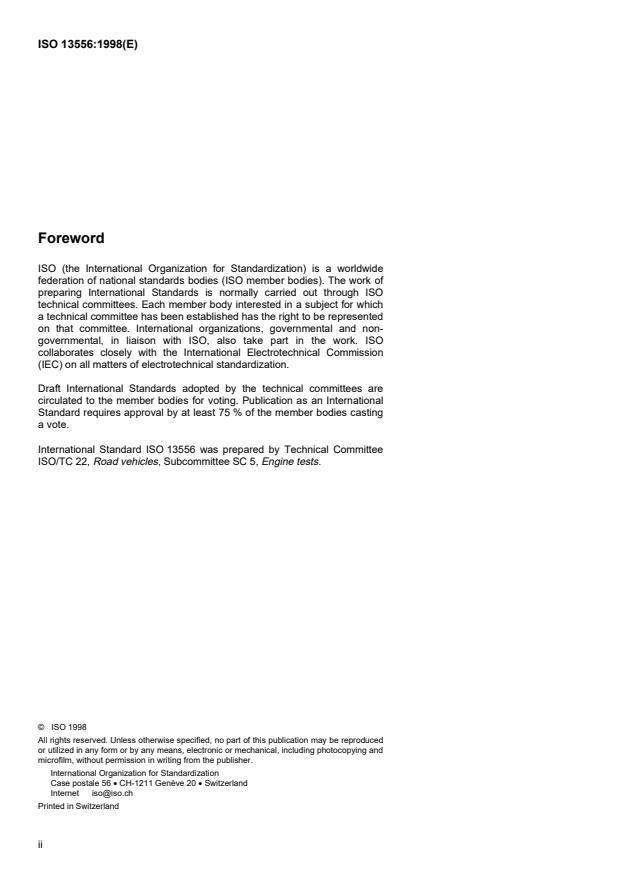 ISO 13556:1998(E)

Foreword

ISO (the International Organization for Standardization) is a worldwide federation of national standards bodies (ISO member bodies). The work of preparing International Standards is normally carried out through ISO technical committees. Each member body interested in a subject for which a technical committee has been established has the right to be represented on that committee. International organizations, governmental and non-governmental, in liaison with ISO, also take part in the work. ISO collaborates closely with the International Electrotechnical Commission (IEC) on all matters of electrotechnical standardization.

Draft International Standards adopted by the technical committees are circulated to the member bodies for voting. Publication as an International Standard requires approval by at least 75 % of the member bodies casting a vote.

International Standard ISO 13556 was prepared by Technical Committee ISO/TC 22, Road vehicles, Subcommittee SC 5, Engine tests.

© ISO 1998
All rights reserved. Unless otherwise specified, no part of this publication may be reproduced or utilized in any form or by any means, electronic or mechanical, including photocopying and microfilm, without permission in writing from the publisher.
International Organization for Standardization
Case postale 56 • CH-1211 Genève 20 • Switzerland
Internet iso@iso.ch
Printed in Switzerland

ii